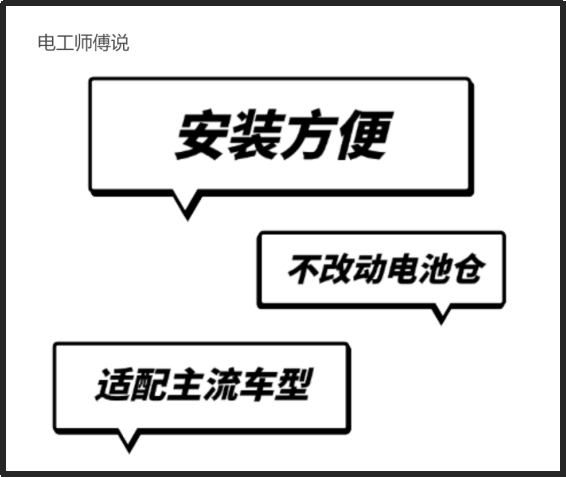 电工师傅说

安装方便

不改动电池仓

适配主流车型